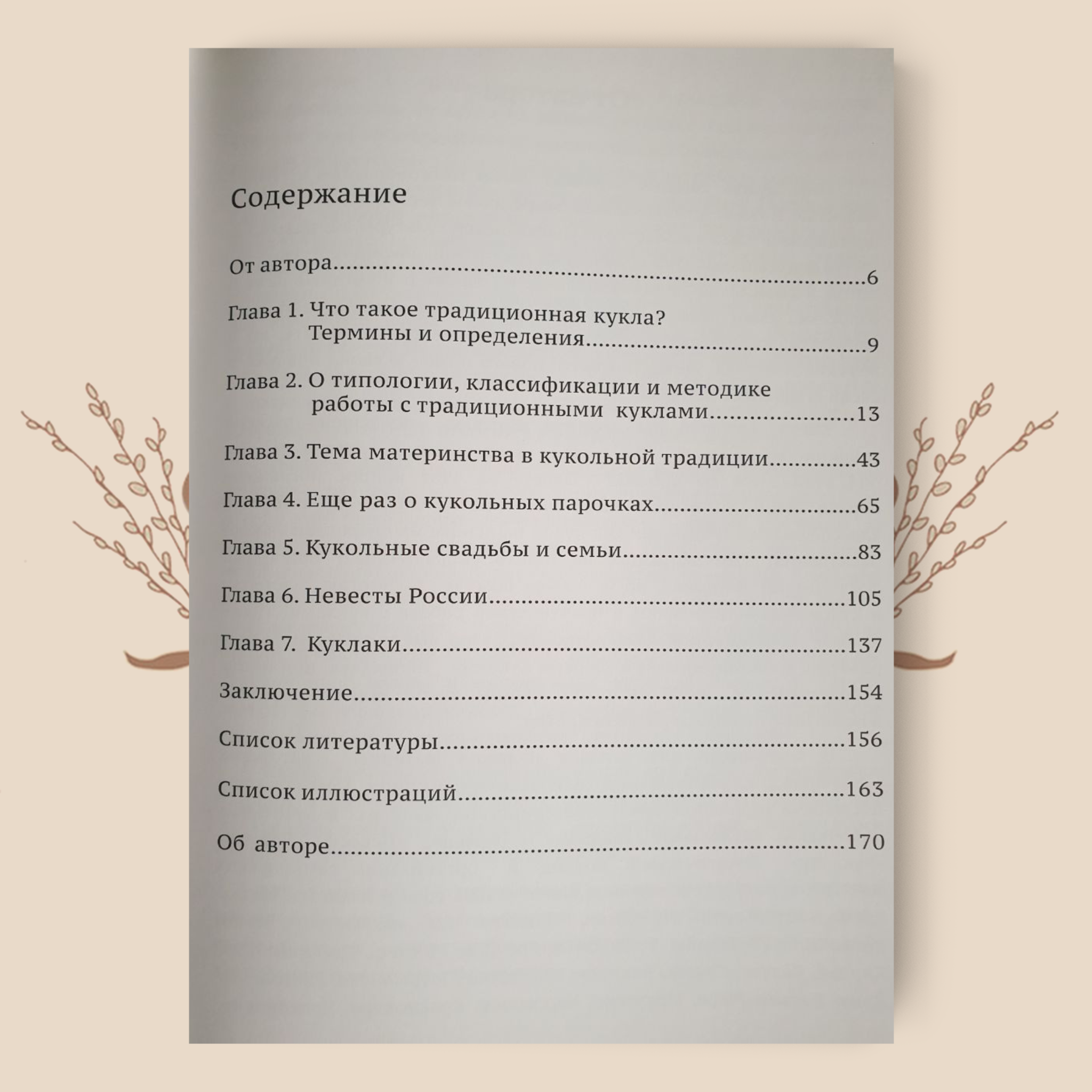 Содержание

От автора 6

Глава 1. Что такое традиционная кукла?
Термины и определения 9

Глава 2. О типологии, классификации и методике
работы с традиционными куклами 13

Глава 3. Тема материнства в кукольной традиции 43

Глава 4. Еще раз о кукольных парочках 65

Глава 5. Кукольные свадьбы и семьи 83

Глава 6. Невесты России 105

Глава 7. Куклаки 137

Заключение 154

Список литературы 156

Список иллюстраций 163

Об авторе 170